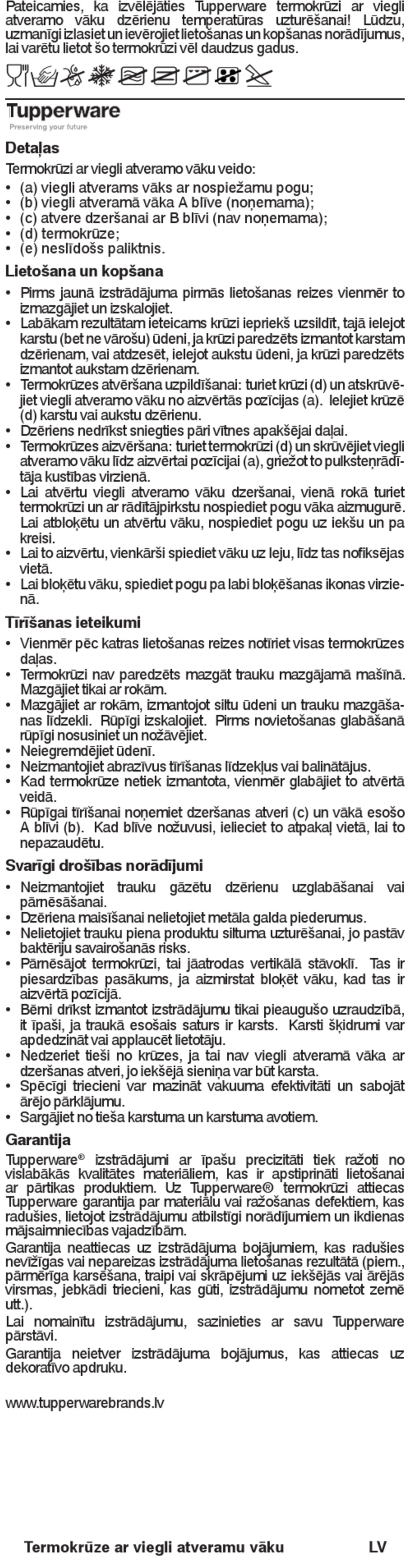 Pateicamies, ka izvēlējāties Tupperware termokrūzi ar viegli atveramo vāku dzērienu temperatūras uzturēšanai! Lūdzu, uzmanīgi izlasiet un ievērojiet lietošanas un kopšanas norādījumus, lai varētu lietot šo termokrūzi vēl daudzus gadus.

Tupperware
Preserving your future

Detaļas

Termokrūzi ar viegli atveramo vāku veido:
• (a) viegli atverams vāks ar nospiežamu pogu;
• (b) viegli atveramā vāka A blīve (noņemama);
• (c) atvere dzeršanai ar B blīvi (nav noņemama);
• (d) termokrūze;
• (e) neslīdošs paliktnis.

Lietošana un kopšana

• Pirms jaunā izstrādājuma pirmās lietošanas reizes vienmēr to izmazgājiet un izskalojiet.
• Labākam rezultātam ieteicams krūzi iepriekš uzsildīt, tajā ielejot karstu (bet ne vārošu) ūdeni, ja krūzi paredzēts izmantot karstam dzērienam, vai atdzesēt, ielejot aukstu ūdeni, ja krūzi paredzēts izmantot aukstam dzērienam.
• Termokrūzes atvēršana uzpildīšanai: turiet krūzi (d) un atskrūvējiet viegli atveramo vāku no aizvērtās pozīcijas (a). Ielejiet krūzē (d) karstu vai aukstu dzērienu.
• Dzēriens nedrīkst sniegties pāri vītnes apakšējai daļai.
• Termokrūzes aizvēršana: turiet termokrūzi (d) un skrūvējiet viegli atveramo vāku līdz aizvērtai pozīcijai (a), griežot to pulksteņrādītāja kustības virzienā.
• Lai atvērtu viegli atveramo vāku dzeršanai, vienā rokā turiet termokrūzi un ar rādītājpirkstu nospiediet pogu vāka aizmugurē. Lai atbloķētu un atvērtu vāku, nospiediet pogu uz iekšu un pa kreisi.
• Lai to aizvērtu, vienkārši spiediet vāku uz leju, līdz tas nofiksējas vietā.
• Lai bloķētu vāku, spiediet pogu pa labi bloķēšanas ikonas virzienā.

Tīrīšanas ieteikumi

• Vienmēr pēc katras lietošanas reizes notīriet visas termokrūzes daļas.
• Termokrūzi nav paredzēts mazgāt trauku mazgājamā mašīnā. Mazgājiet tikai ar rokām.
• Mazgājiet ar rokām, izmantojot siltu ūdeni un trauku mazgāšanas līdzekli. Rūpīgi izskalojiet. Pirms novietošanas glabāšanā rūpīgi nosusiniet un nožāvējiet.
• Neiegremdējiet ūdenī.
• Neizmantojiet abrazīvus tīrīšanas līdzekļus vai balinātājus.
• Kad termokrūze netiek izmantota, vienmēr glabājiet to atvērtā veidā.
• Rūpīgai tīrīšanai noņemiet dzeršanas atveri (c) un vākā esošo A blīvi (b). Kad blīve nožuvusi, ielieciet to atpakaļ vietā, lai to nepazaudētu.

Svarīgi drošības norādījumi

• Neizmantojiet trauku gāzētu dzērienu uzglabāšanai vai pārnēsāšanai.
• Dzēriena maisīšanai nelietojiet metāla galda piederumus.
• Nelietojiet trauku piena produktu siltuma uzturēšanai, jo pastāv baktēriju savairošanās risks.
• Pārnēsājot termokrūzi, tai jāatrodas vertikālā stāvoklī. Tas ir piesardzības pasākums, ja aizmirstat bloķēt vāku, kad tas ir aizvērtā pozīcijā.
• Bērni drīkst izmantot izstrādājumu tikai pieaugušo uzraudzībā, it īpaši, ja traukā esošais saturs ir karsts. Karsti šķidrumi var apdedzināt vai applaucēt lietotāju.
• Nedzeriet tieši no krūzes, ja tai nav viegli atveramā vāka ar dzeršanas atveri, jo iekšējā sieniņa var būt karsta.
• Spēcīgi triecieni var mazināt vakuuma efektivitāti un sabojāt ārējo pārklājumu.
• Sargājiet no tieša karstuma un karstuma avotiem.

Garantija

Tupperware® izstrādājumi ar īpašu precizitāti tiek ražoti no vislabākās kvalitātes materiāliem, kas ir apstiprināti lietošanai ar pārtikas produktiem. Uz Tupperware® termokrūzi attiecas Tupperware garantija par materiālu vai ražošanas defektiem, kas radušies, lietojot izstrādājumu atbilstīgi norādījumiem un ikdienas mājsaimniecības vajadzībām.
Garantija neattiecas uz izstrādājuma bojājumiem, kas radušies nevīžīgas vai nepareizas izstrādājuma lietošanas rezultātā (piem., pārmērīga karsēšana, traipi vai skrāpējumi uz iekšējās vai ārējās virsmas, jebkādi triecieni, kas gūti, izstrādājumu nometot zemē utt.).
Lai nomainītu izstrādājumu, sazinieties ar savu Tupperware pārstāvi.
Garantija neietver izstrādājuma bojājumus, kas attiecas uz dekoratīvo apdruku.

www.tupperwarebrands.lv

Termokrūze ar viegli atveramu vāku LV